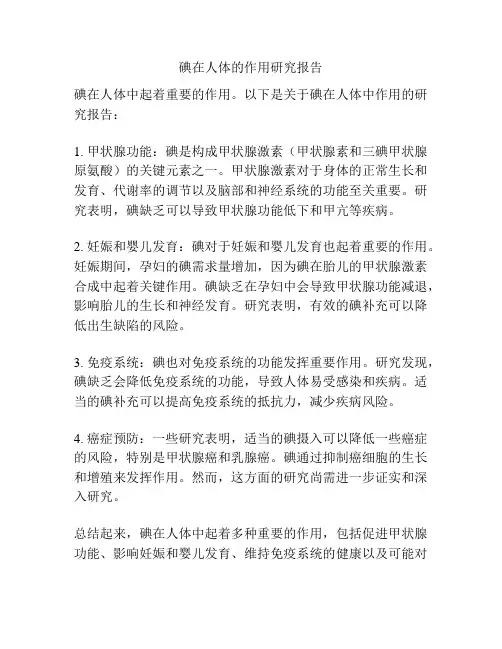 碘在人体的作用研究报告

碘在人体中起着重要的作用。以下是关于碘在人体中作用的研究报告：

1. 甲状腺功能：碘是构成甲状腺激素（甲状腺素和三碘甲状腺原氨酸）的关键元素之一。甲状腺激素对于身体的正常生长和发育、代谢率的调节以及脑部和神经系统的功能至关重要。研究表明，碘缺乏可以导致甲状腺功能低下和甲亢等疾病。

2. 妊娠和婴儿发育：碘对于妊娠和婴儿发育也起着重要的作用。妊娠期间，孕妇的碘需求量增加，因为碘在胎儿的甲状腺激素合成中起着关键作用。碘缺乏在孕妇中会导致甲状腺功能减退，影响胎儿的生长和神经发育。研究表明，有效的碘补充可以降低出生缺陷的风险。

3. 免疫系统：碘也对免疫系统的功能发挥重要作用。研究发现，碘缺乏会降低免疫系统的功能，导致人体易受感染和疾病。适当的碘补充可以提高免疫系统的抵抗力，减少疾病风险。

4. 癌症预防：一些研究表明，适当的碘摄入可以降低一些癌症的风险，特别是甲状腺癌和乳腺癌。碘通过抑制癌细胞的生长和增殖来发挥作用。然而，这方面的研究尚需进一步证实和深入研究。

总结起来，碘在人体中起着多种重要的作用，包括促进甲状腺功能、影响妊娠和婴儿发育、维持免疫系统的健康以及可能对